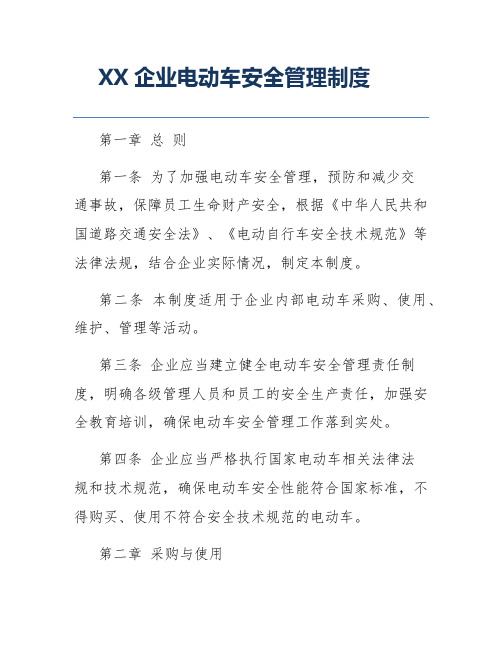 XX 企业电动车安全管理制度

第一章 总 则

第一条 为了加强电动车安全管理，预防和减少交通事故，保障员工生命财产安全，根据《中华人民共和国道路交通安全法》、《电动自行车安全技术规范》等法律法规，结合企业实际情况，制定本制度。

第二条 本制度适用于企业内部电动车采购、使用、维护、管理等活动。

第三条 企业应当建立健全电动车安全管理责任制度，明确各级管理人员和员工的安全生产责任，加强安全教育培训，确保电动车安全管理工作落到实处。

第四条 企业应当严格执行国家电动车相关法律法规和技术规范，确保电动车安全性能符合国家标准，不得购买、使用不符合安全技术规范的电动车。

第二章 采购与使用